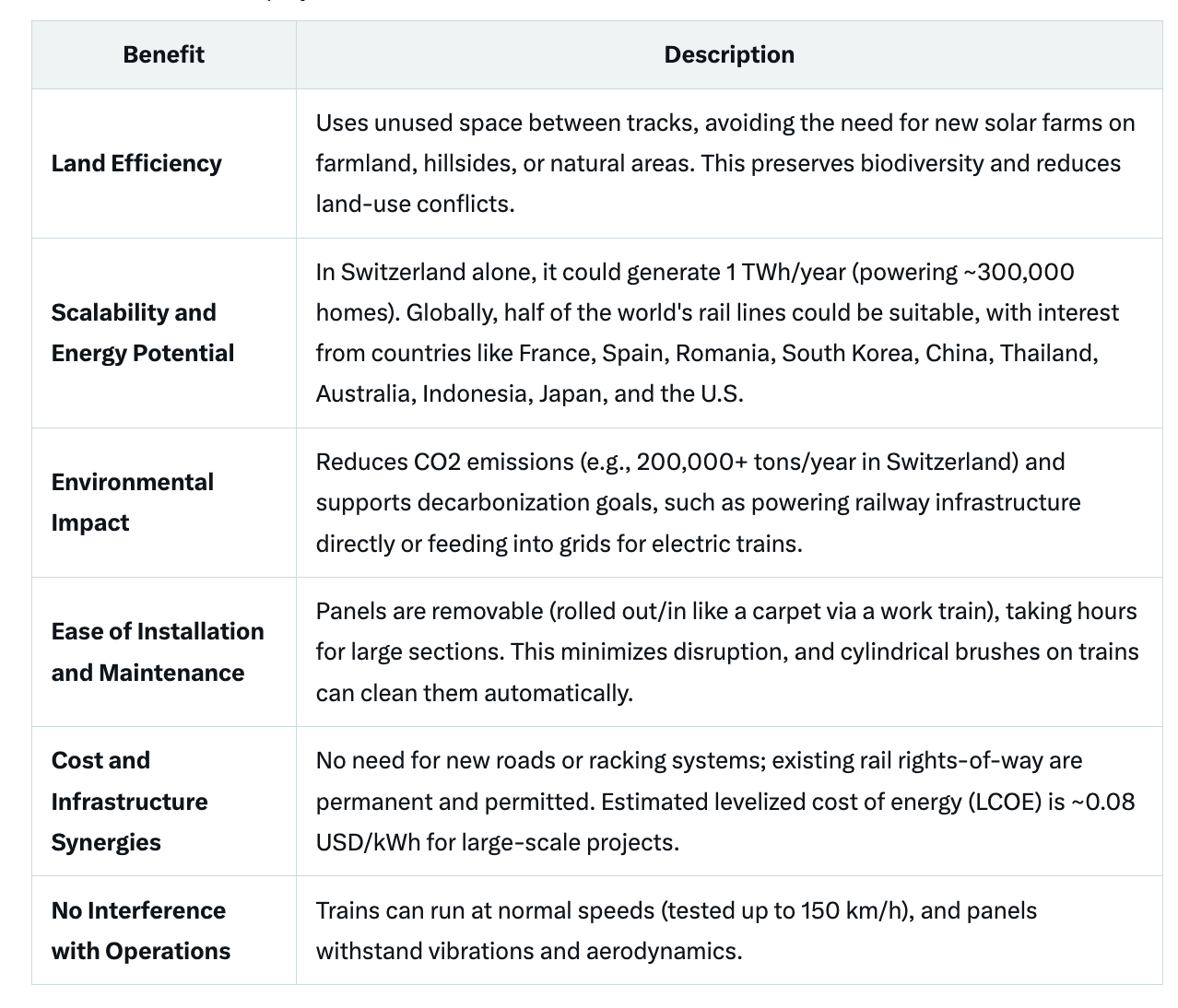 | Benefit | Description |
|---|---|
| Land Efficiency | Uses unused space between tracks, avoiding the need for new solar farms on farmland, hillsides, or natural areas. This preserves biodiversity and reduces land-use conflicts. |
| Scalability and Energy Potential | In Switzerland alone, it could generate 1 TWh/year (powering ~300,000 homes). Globally, half of the world's rail lines could be suitable, with interest from countries like France, Spain, Romania, South Korea, China, Thailand, Australia, Indonesia, Japan, and the U.S. |
| Environmental Impact | Reduces CO2 emissions (e.g., 200,000+ tons/year in Switzerland) and supports decarbonization goals, such as powering railway infrastructure directly or feeding into grids for electric trains. |
| Ease of Installation and Maintenance | Panels are removable (rolled out/in like a carpet via a work train), taking hours for large sections. This minimizes disruption, and cylindrical brushes on trains can clean them automatically. |
| Cost and Infrastructure Synergies | No need for new roads or racking systems; existing rail rights-of-way are permanent and permitted. Estimated levelized cost of energy (LCOE) is ~0.08 USD/kWh for large-scale projects. |
| No Interference with Operations | Trains can run at normal speeds (tested up to 150 km/h), and panels withstand vibrations and aerodynamics. |